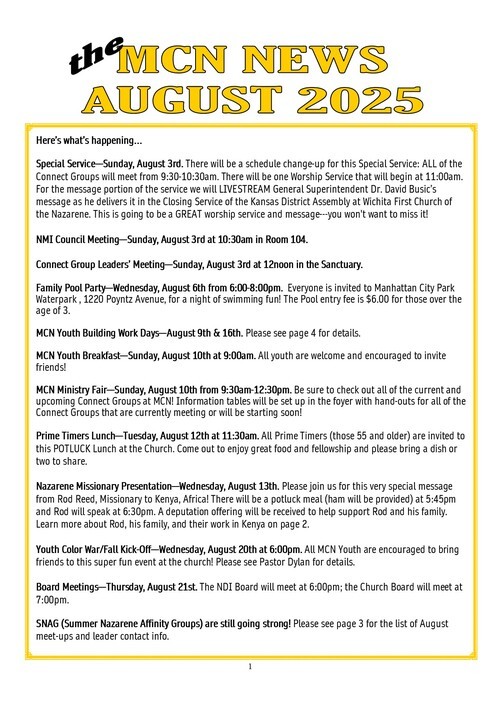 the MCN NEWS
AUGUST 2025

Here's what's happening...

Special Service—Sunday, August 3rd. There will be a schedule change-up for this Special Service: ALL of the Connect Groups will meet from 9:30-10:30am. There will be one Worship Service that will begin at 11:00am. For the message portion of the service we will LIVESTREAM General Superintendent Dr. David Busic's message as he delivers it in the Closing Service of the Kansas District Assembly at Wichita First Church of the Nazarene. This is going to be a GREAT worship service and message---you won't want to miss it!

NMI Council Meeting—Sunday, August 3rd at 10:30am in Room 104.

Connect Group Leaders' Meeting—Sunday, August 3rd at 12noon in the Sanctuary.

Family Pool Party—Wednesday, August 6th from 6:00-8:00pm. Everyone is invited to Manhattan City Park Waterpark , 1220 Poyntz Avenue, for a night of swimming fun! The Pool entry fee is $6.00 for those over the age of 3.

MCN Youth Building Work Days—August 9th & 16th. Please see page 4 for details.

MCN Youth Breakfast—Sunday, August 10th at 9:00am. All youth are welcome and encouraged to invite friends!

MCN Ministry Fair—Sunday, August 10th from 9:30am-12:30pm. Be sure to check out all of the current and upcoming Connect Groups at MCN! Information tables will be set up in the foyer with hand-outs for all of the Connect Groups that are currently meeting or will be starting soon!

Prime Timers Lunch—Tuesday, August 12th at 11:30am. All Prime Timers (those 55 and older) are invited to this POTLUCK Lunch at the Church. Come out to enjoy great food and fellowship and please bring a dish or two to share.

Nazarene Missionary Presentation—Wednesday, August 13th. Please join us for this very special message from Rod Reed, Missionary to Kenya, Africa! There will be a potluck meal (ham will be provided) at 5:45pm and Rod will speak at 6:30pm. A deputation offering will be received to help support Rod and his family. Learn more about Rod, his family, and their work in Kenya on page 2.

Youth Color War/Fall Kick-Off—Wednesday, August 20th at 6:00pm. All MCN Youth are encouraged to bring friends to this super fun event at the church! Please see Pastor Dylan for details.

Board Meetings—Thursday, August 21st. The NDI Board will meet at 6:00pm; the Church Board will meet at 7:00pm.

SNAG (Summer Nazarene Affinity Groups) are still going strong! Please see page 3 for the list of August meet-ups and leader contact info.

1